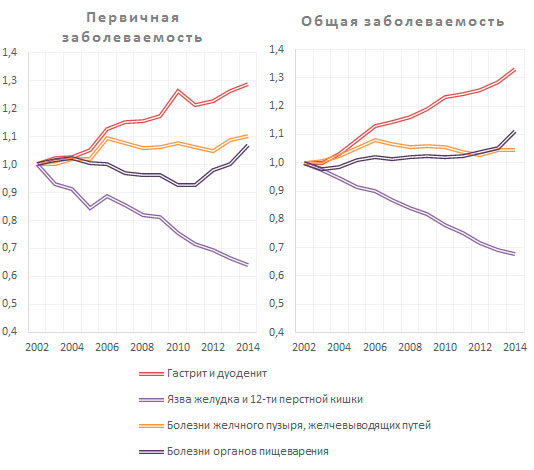 Первичная заболеваемость

1,4
1,3
1,2
1,1
1,0
0,9
0,8
0,7
0,6
0,5
0,4

2002 2004 2006 2008 2010 2012 2014

Общая заболеваемость

1,4
1,3
1,2
1,1
1,0
0,9
0,8
0,7
0,6
0,5
0,4

2002 2004 2006 2008 2010 2012 2014

Гастрит и дуоденит

Язва желудка и 12-ти перстной кишки

Болезни желчного пузыря, желчевыводящих путей

Болезни органов пищеварения